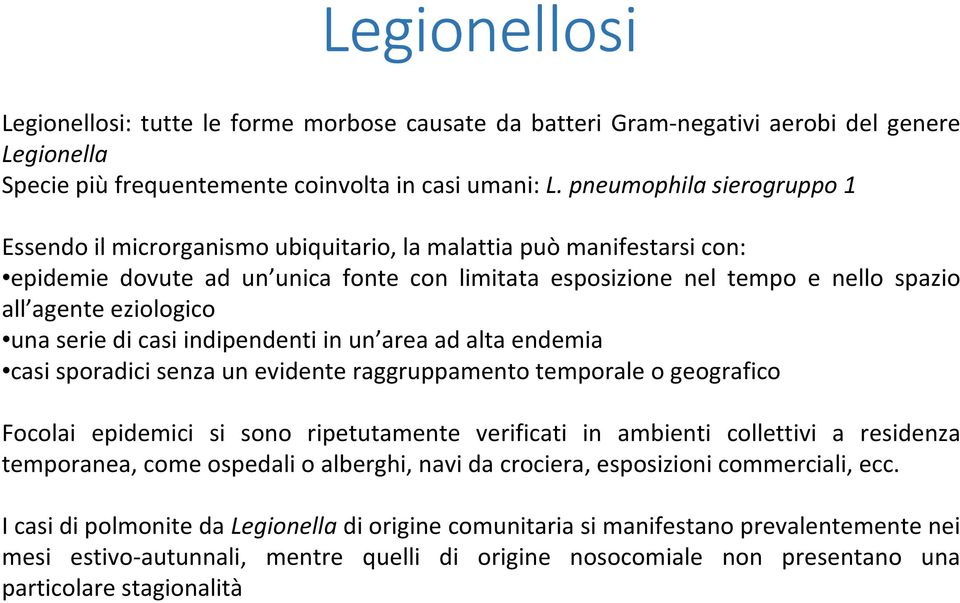 Legionellosi

Legionellosi: tutte le forme morbose causate da batteri Gram-negativi aerobi del genere Legionella
Specie più frequentemente coinvolta in casi umani: L. pneumophila sierogruppo 1

Essendo il microrganismo ubiquitario, la malattia può manifestarsi con:
•epidemie dovute ad un'unica fonte con limitata esposizione nel tempo e nello spazio all'agente eziologico
•una serie di casi indipendenti in un'area ad alta endemia
•casi sporadici senza un evidente raggruppamento temporale o geografico

Focolai epidemici si sono ripetutamente verificati in ambienti collettivi a residenza temporanea, come ospedali o alberghi, navi da crociera, esposizioni commerciali, ecc.

I casi di polmonite da Legionella di origine comunitaria si manifestano prevalentemente nei mesi estivo-autunnali, mentre quelli di origine nosocomiale non presentano una particolare stagionalità